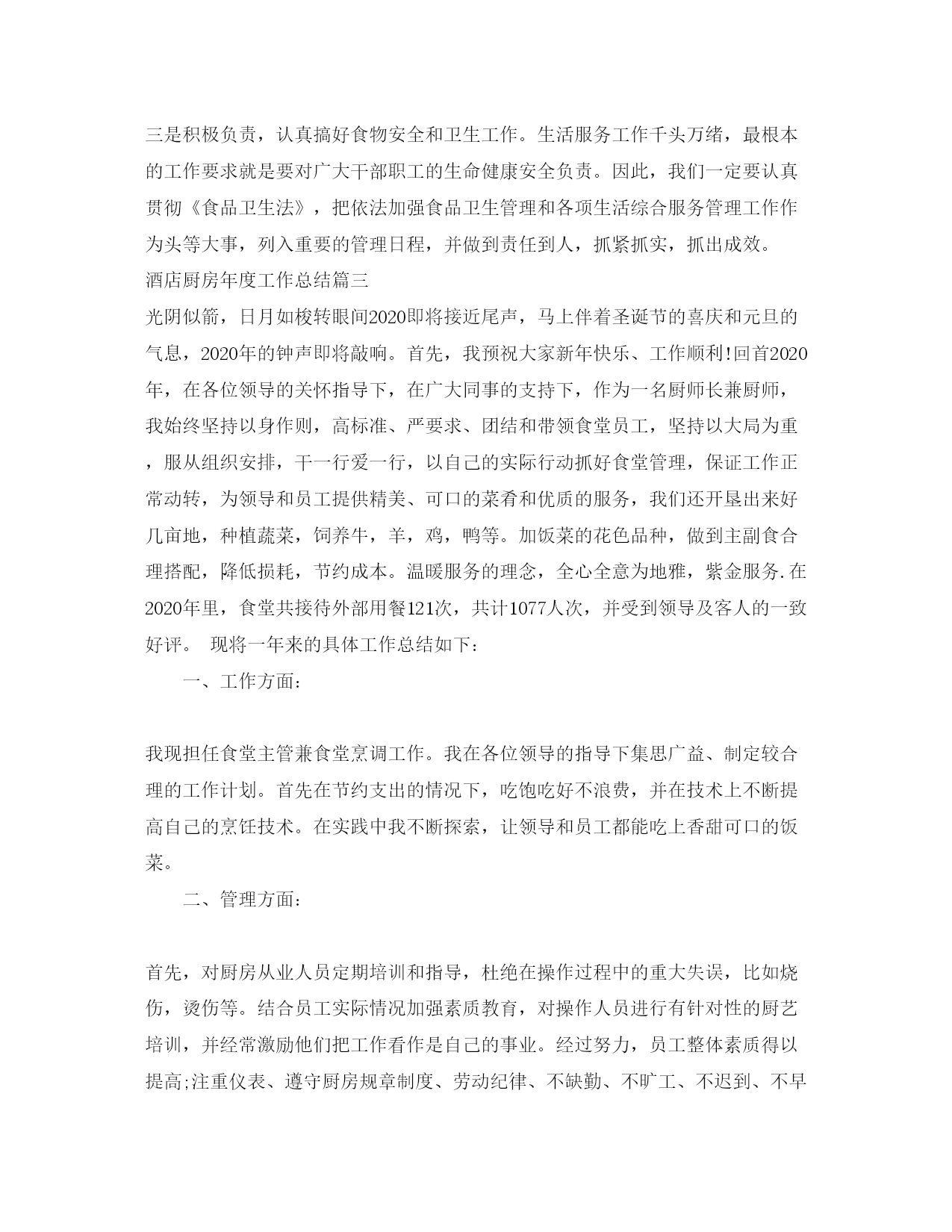 三是积极负责，认真搞好食物安全和卫生工作。生活服务工作千头万绪，最根本的工作要求就是要对广大干部职工的生命健康安全负责。因此，我们一定要认真贯彻《食品卫生法》，把依法加强食品卫生管理和各项生活综合服务管理工作作为头等大事，列入重要的管理日程，并做到责任到人，抓紧抓实，抓出成效。
酒店厨房年度工作总结篇三
光阴似箭，日月如梭转眼间2020即将接近尾声，马上伴着圣诞节的喜庆和元旦的气息，2020年的钟声即将敲响。首先，我预祝大家新年快乐、工作顺利!回首2020年，在各位领导的关怀指导下，在广大同事的支持下，作为一名厨师长兼厨师，我始终坚持以身作则，高标准、严要求、团结和带领食堂员工，坚持以大局为重，服从组织安排，干一行爱一行，以自己的实际行动抓好食堂管理，保证工作正常动转，为领导和员工提供精美、可口的菜肴和优质的服务，我们还开垦出来好几亩地，种植蔬菜，饲养牛，羊，鸡，鸭等。加饭菜的花色品种，做到主副食合理搭配，降低损耗，节约成本。温暖服务的理念，全心全意为地雅，紫金服务.在2020年里，食堂共接待外部用餐121次，共计1077人次，并受到领导及客人的一致好评。 现将一年来的具体工作总结如下：

一、工作方面：

我现担任食堂主管兼食堂烹调工作。我在各位领导的指导下集思广益、制定较合理的工作计划。首先在节约支出的情况下，吃饱吃好不浪费，并在技术上不断提高自己的烹饪技术。在实践中我不断探索，让领导和员工都能吃上香甜可口的饭菜。

二、管理方面：

首先，对厨房从业人员定期培训和指导，杜绝在操作过程中的重大失误，比如烧伤，烫伤等。结合员工实际情况加强素质教育，对操作人员进行有针对性的厨艺培训，并经常激励他们把工作看作是自己的事业。经过努力，员工整体素质得以提高;注重仪表、遵守厨房规章制度、劳动纪律、不缺勤、不旷工、不迟到、不早